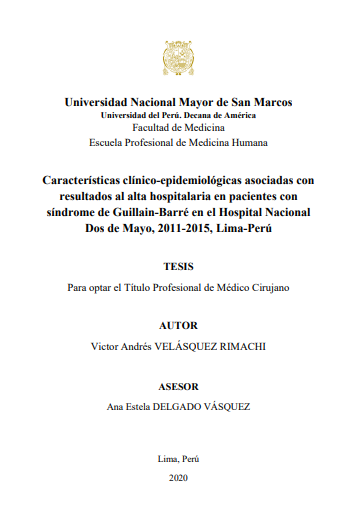 Universidad Nacional Mayor de San Marcos
Universidad del Perú. Decana de América
Facultad de Medicina
Escuela Profesional de Medicina Humana

Características clínico-epidemiológicas asociadas con resultados al alta hospitalaria en pacientes con síndrome de Guillain-Barré en el Hospital Nacional Dos de Mayo, 2011-2015, Lima-Perú

TESIS

Para optar el Título Profesional de Médico Cirujano

AUTOR

Victor Andrés VELÁSQUEZ RIMACHI

ASESOR

Ana Estela DELGADO VÁSQUEZ

Lima, Perú

2020